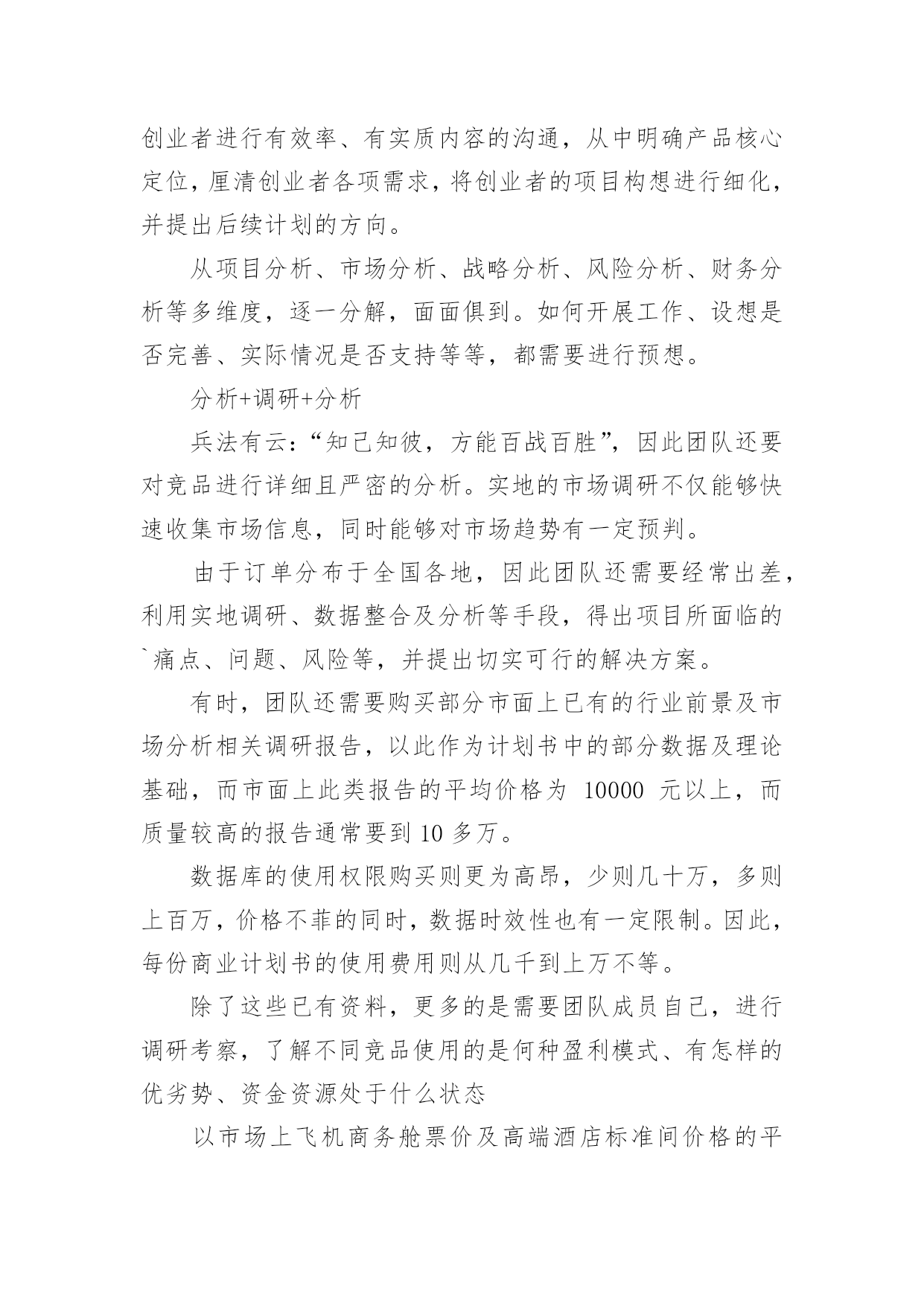 创业者进行有效率、有实质内容的沟通，从中明确产品核心定位，厘清创业者各项需求，将创业者的项目构想进行细化，并提出后续计划的方向。

从项目分析、市场分析、战略分析、风险分析、财务分析等多维度，逐一分解，面面俱到。如何开展工作、设想是否完善、实际情况是否支持等等，都需要进行预想。

分析+调研+分析

兵法有云：“知己知彼，方能百战百胜”，因此团队还要对竞品进行详细且严密的分析。实地的市场调研不仅能够快速收集市场信息，同时能够对市场趋势有一定预判。

由于订单分布于全国各地，因此团队还需要经常出差，利用实地调研、数据整合及分析等手段，得出项目所面临的`痛点、问题、风险等，并提出切实可行的解决方案。

有时，团队还需要购买部分市面上已有的行业前景及市场分析相关调研报告，以此作为计划书中的部分数据及理论基础，而市面上此类报告的平均价格为 10000 元以上，而质量较高的报告通常要到 10 多万。

数据库的使用权限购买则更为高昂，少则几十万，多则上百万，价格不菲的同时，数据时效性也有一定限制。因此，每份商业计划书的使用费用则从几千到上万不等。

除了这些已有资料，更多的是需要团队成员自己，进行调研考察，了解不同竞品使用的是何种盈利模式、有怎样的优劣势、资金资源处于什么状态

以市场上飞机商务舱票价及高端酒店标准间价格的平